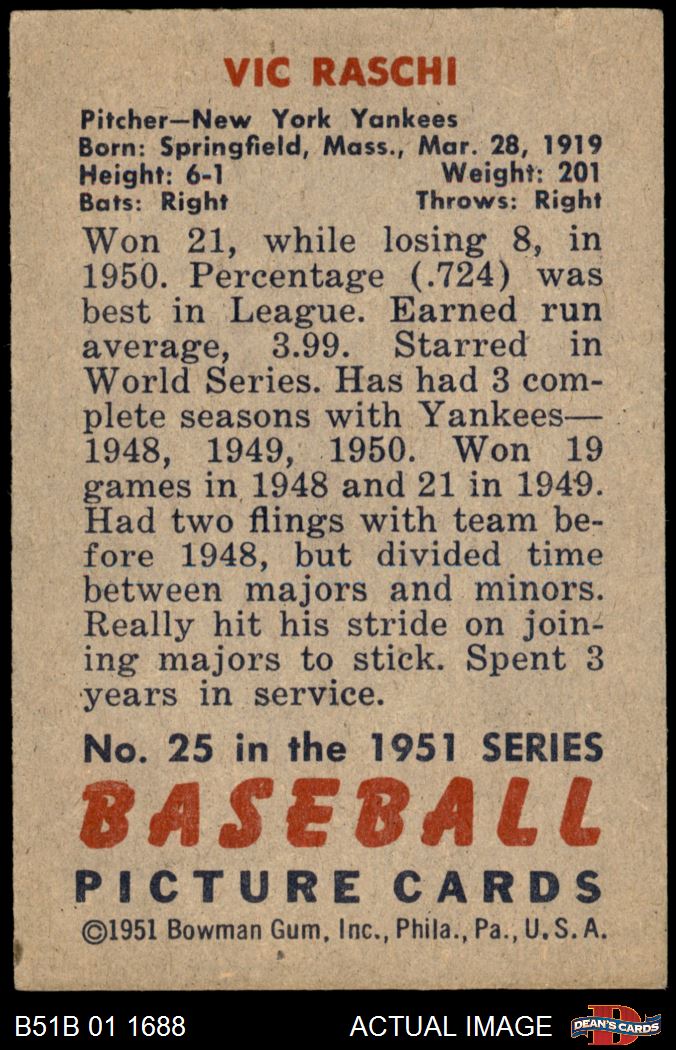 VIC RASCHI

Pitcher—New York Yankees
Born: Springfield, Mass., Mar. 28, 1919
Height: 6-1 Weight: 201
Bats: Right Throws: Right

Won 21, while losing 8, in 1950. Percentage (.724) was best in League. Earned run average, 3.99. Starred in World Series. Has had 3 complete seasons with Yankees—1948, 1949, 1950. Won 19 games in 1948 and 21 in 1949. Had two flings with team before 1948, but divided time between majors and minors. Really hit his stride on joining majors to stick. Spent 3 years in service.

No. 25 in the 1951 SERIES
BASEBALL
PICTURE CARDS
©1951 Bowman Gum, Inc., Phila., Pa., U.S.A.

B51B 01 1688 ACTUAL IMAGE DEAN'S CARDS